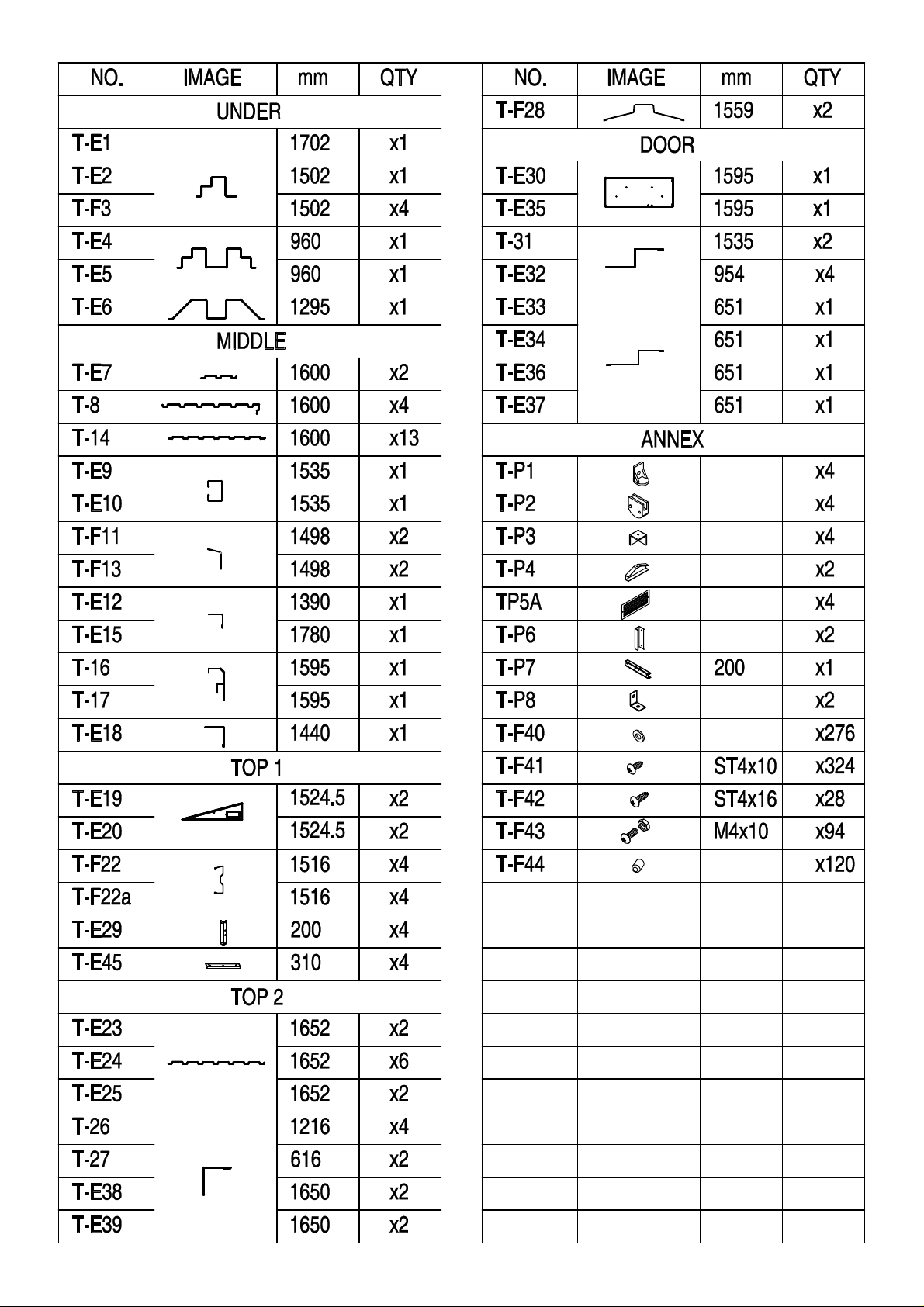 | NO. | IMAGE | mm | QTY |
|---|---|---|---|
| UNDER | | | |
| T-E1 | | 1702 | x1 |
| T-E2 | | 1502 | x1 |
| T-F3 | | 1502 | x4 |
| T-E4 | | 960 | x1 |
| T-E5 | | 960 | x1 |
| T-E6 | | 1295 | x1 |
| MIDDLE | | | |
| T-E7 | | 1600 | x2 |
| T-8 | | 1600 | x4 |
| T-14 | | 1600 | x13 |
| T-E9 | | 1535 | x1 |
| T-E10 | | 1535 | x1 |
| T-F11 | | 1498 | x2 |
| T-F13 | | 1498 | x2 |
| T-E12 | | 1390 | x1 |
| T-E15 | | 1780 | x1 |
| T-16 | | 1595 | x1 |
| T-17 | | 1595 | x1 |
| T-E18 | | 1440 | x1 |
| TOP 1 | | | |
| T-E19 | | 1524.5 | x2 |
| T-E20 | | 1524.5 | x2 |
| T-F22 | | 1516 | x4 |
| T-F22a | | 1516 | x4 |
| T-E29 | | 200 | x4 |
| T-E45 | | 310 | x4 |
| TOP 2 | | | |
| T-E23 | | 1652 | x2 |
| T-E24 | | 1652 | x6 |
| T-E25 | | 1652 | x2 |
| T-26 | | 1216 | x4 |
| T-27 | | 616 | x2 |
| T-E38 | | 1650 | x2 |
| T-E39 | | 1650 | x2 |

| NO. | IMAGE | mm | QTY |
|---|---|---|---|
| T-F28 | | 1559 | x2 |
| DOOR | | | |
| T-E30 | | 1595 | x1 |
| T-E35 | | 1595 | x1 |
| T-31 | | 1535 | x2 |
| T-E32 | | 954 | x4 |
| T-E33 | | 651 | x1 |
| T-E34 | | 651 | x1 |
| T-E36 | | 651 | x1 |
| T-E37 | | 651 | x1 |
| ANNEX | | | |
| T-P1 | | | x4 |
| T-P2 | | | x4 |
| T-P3 | | | x4 |
| T-P4 | | | x2 |
| TP5A | | | x4 |
| T-P6 | | | x2 |
| T-P7 | | 200 | x1 |
| T-P8 | | | x2 |
| T-F40 | | | x276 |
| T-F41 | | ST4x10 | x324 |
| T-F42 | | ST4x16 | x28 |
| T-F43 | | M4x10 | x94 |
| T-F44 | | | x120 |